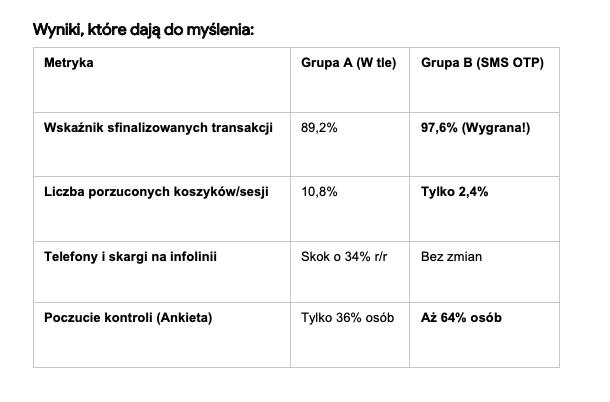 Wyniki, które dają do myślenia:

| Metryka | Grupa A (W tle) | Grupa B (SMS OTP) |
|---|---|---|
| Wskaźnik sfinalizowanych transakcji | 89,2% | 97,6% (Wygrana!) |
| Liczba porzuconych koszyków/sesji | 10,8% | Tylko 2,4% |
| Telefony i skargi na infolinii | Skok o 34% r/r | Bez zmian |
| Poczucie kontroli (Ankieta) | Tylko 36% osób | Aż 64% osób |